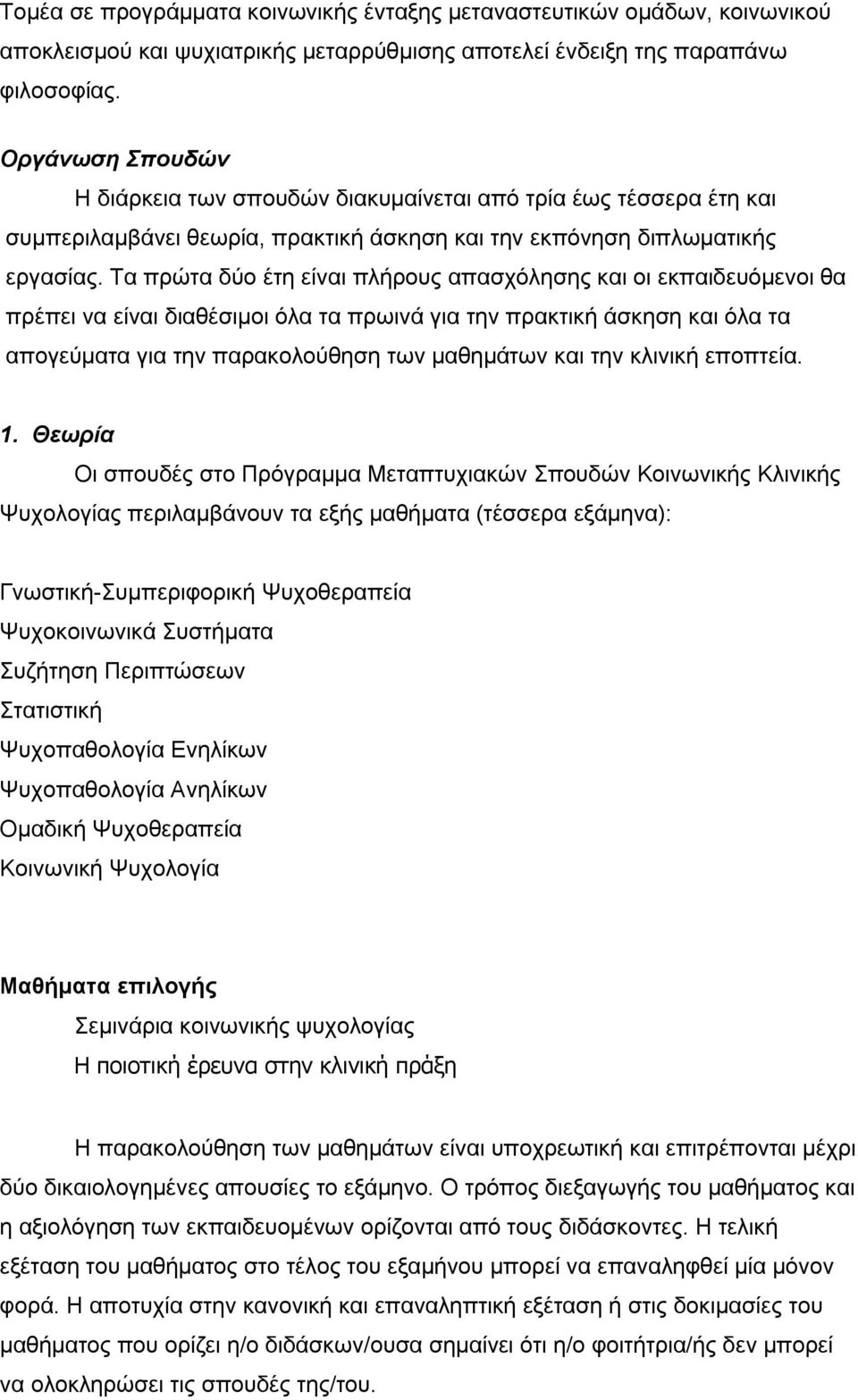 Τομέα σε προγράμματα κοινωνικής ένταξης μεταναστευτικών ομάδων, κοινωνικού αποκλεισμού και ψυχιατρικής μεταρρύθμισης αποτελεί ένδειξη της παραπάνω φιλοσοφίας.

Οργάνωση Σπουδών

Η διάρκεια των σπουδών διακυμαίνεται από τρία έως τέσσερα έτη και συμπεριλαμβάνει θεωρία, πρακτική άσκηση και την εκπόνηση διπλωματικής εργασίας. Τα πρώτα δύο έτη είναι πλήρους απασχόλησης και οι εκπαιδευόμενοι θα πρέπει να είναι διαθέσιμοι όλα τα πρωινά για την πρακτική άσκηση και όλα τα απογεύματα για την παρακολούθηση των μαθημάτων και την κλινική εποπτεία.

1. Θεωρία

Οι σπουδές στο Πρόγραμμα Μεταπτυχιακών Σπουδών Κοινωνικής Κλινικής Ψυχολογίας περιλαμβάνουν τα εξής μαθήματα (τέσσερα εξάμηνα):

Γνωστική-Συμπεριφορική Ψυχοθεραπεία
Ψυχοκοινωνικά Συστήματα
Συζήτηση Περιπτώσεων
Στατιστική
Ψυχοπαθολογία Ενηλίκων
Ψυχοπαθολογία Ανηλίκων
Ομαδική Ψυχοθεραπεία
Κοινωνική Ψυχολογία

Μαθήματα επιλογής

Σεμινάρια κοινωνικής ψυχολογίας
Η ποιοτική έρευνα στην κλινική πράξη

Η παρακολούθηση των μαθημάτων είναι υποχρεωτική και επιτρέπονται μέχρι δύο δικαιολογημένες απουσίες το εξάμηνο. Ο τρόπος διεξαγωγής του μαθήματος και η αξιολόγηση των εκπαιδευομένων ορίζονται από τους διδάσκοντες. Η τελική εξέταση του μαθήματος στο τέλος του εξαμήνου μπορεί να επαναληφθεί μία μόνον φορά. Η αποτυχία στην κανονική και επαναληπτική εξέταση ή στις δοκιμασίες του μαθήματος που ορίζει η/ο διδάσκων/ουσα σημαίνει ότι η/ο φοιτήτρια/ής δεν μπορεί να ολοκληρώσει τις σπουδές της/του.